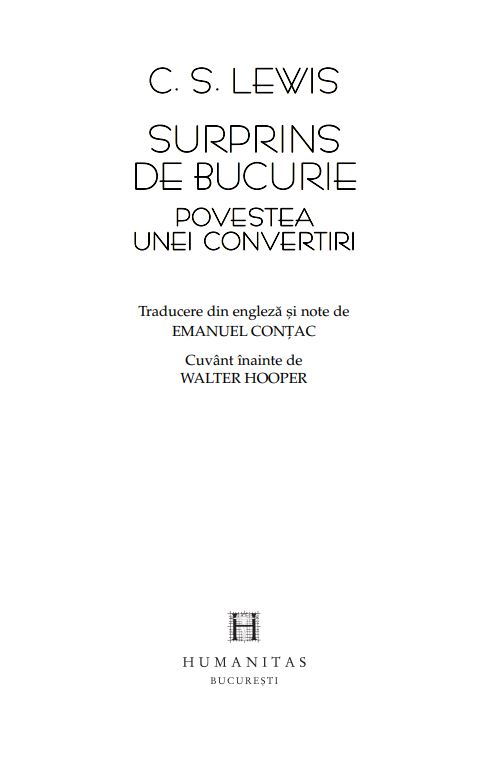 C. S. LEWIS

SURPRINS DE BUCURIE

POVESTEA UNEI CONVERTIRI

Traducere din engleză și note de
EMANUEL CONȚAC

Cuvânt înainte de
WALTER HOOPER

H

HUMANITAS
BUCUREȘTI